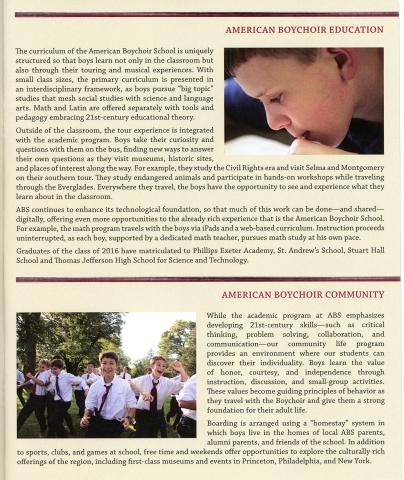 AMERICAN BOYCHOIR EDUCATION

The curriculum of the American Boychoir School is uniquely structured so that boys learn not only in the classroom but also through their touring and musical experiences. With small class sizes, the primary curriculum is presented in an interdisciplinary framework, as boys pursue "big topic" studies that mesh social studies with science and language arts. Math and Latin are offered separately with tools and pedagogy embracing 21st-century educational theory.

Outside of the classroom, the tour experience is integrated with the academic program. Boys take their curiosity and questions with them on the bus, finding new ways to answer their own questions as they visit museums, historic sites, and places of interest along the way. For example, they study the Civil Rights era and visit Selma and Montgomery on their southern tour. They study endangered animals and participate in hands-on workshops while traveling through the Everglades. Everywhere they travel, the boys have the opportunity to see and experience what they learn about in the classroom.

ABS continues to enhance its technological foundation, so that much of this work can be done—and shared—digitally, offering even more opportunities to the already rich experience that is the American Boychoir School. For example, the math program travels with the boys via iPads and a web-based curriculum. Instruction proceeds uninterrupted, as each boy, supported by a dedicated math teacher, pursues math study at his own pace.

Graduates of the class of 2016 have matriculated to Phillips Exeter Academy, St. Andrew's School, Stuart Hall School and Thomas Jefferson High School for Science and Technology.

AMERICAN BOYCHOIR COMMUNITY

While the academic program at ABS emphasizes developing 21st-century skills—such as critical thinking, problem solving, collaboration, and communication—our community life program provides an environment where our students can discover their individuality. Boys learn the value of honor, courtesy, and independence through instruction, discussion, and small-group activities. These values become guiding principles of behavior as they travel with the Boychoir and give them a strong foundation for their adult life.

Boarding is arranged using a "homestay" system in which boys live in the homes of local ABS parents, alumni parents, and friends of the school. In addition to sports, clubs, and games at school, free time and weekends offer opportunities to explore the culturally rich offerings of the region, including first-class museums and events in Princeton, Philadelphia, and New York.